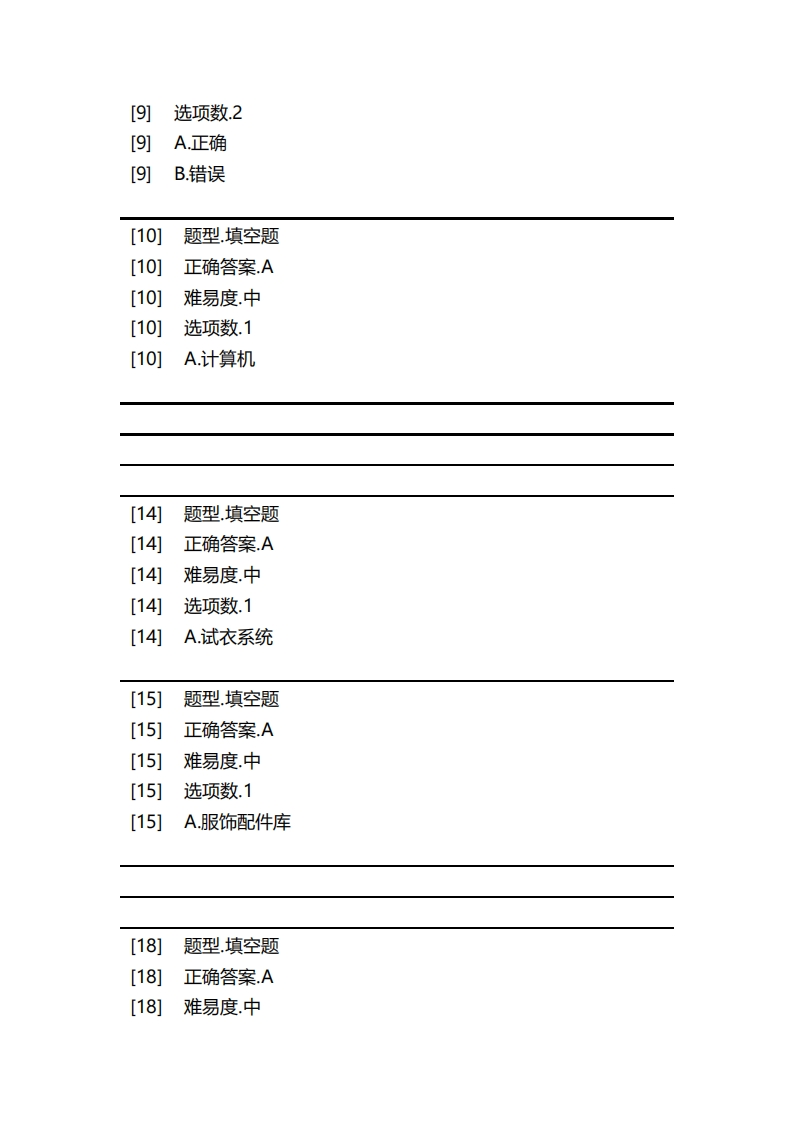 [9] 选项数.2
[9] A.正确
[9] B.错误

[10] 题型.填空题
[10] 正确答案.A
[10] 难易度.中
[10] 选项数.1
[10] A.计算机

[14] 题型.填空题
[14] 正确答案.A
[14] 难易度.中
[14] 选项数.1
[14] A.试衣系统

[15] 题型.填空题
[15] 正确答案.A
[15] 难易度.中
[15] 选项数.1
[15] A.服饰配件库

[18] 题型.填空题
[18] 正确答案.A
[18] 难易度.中